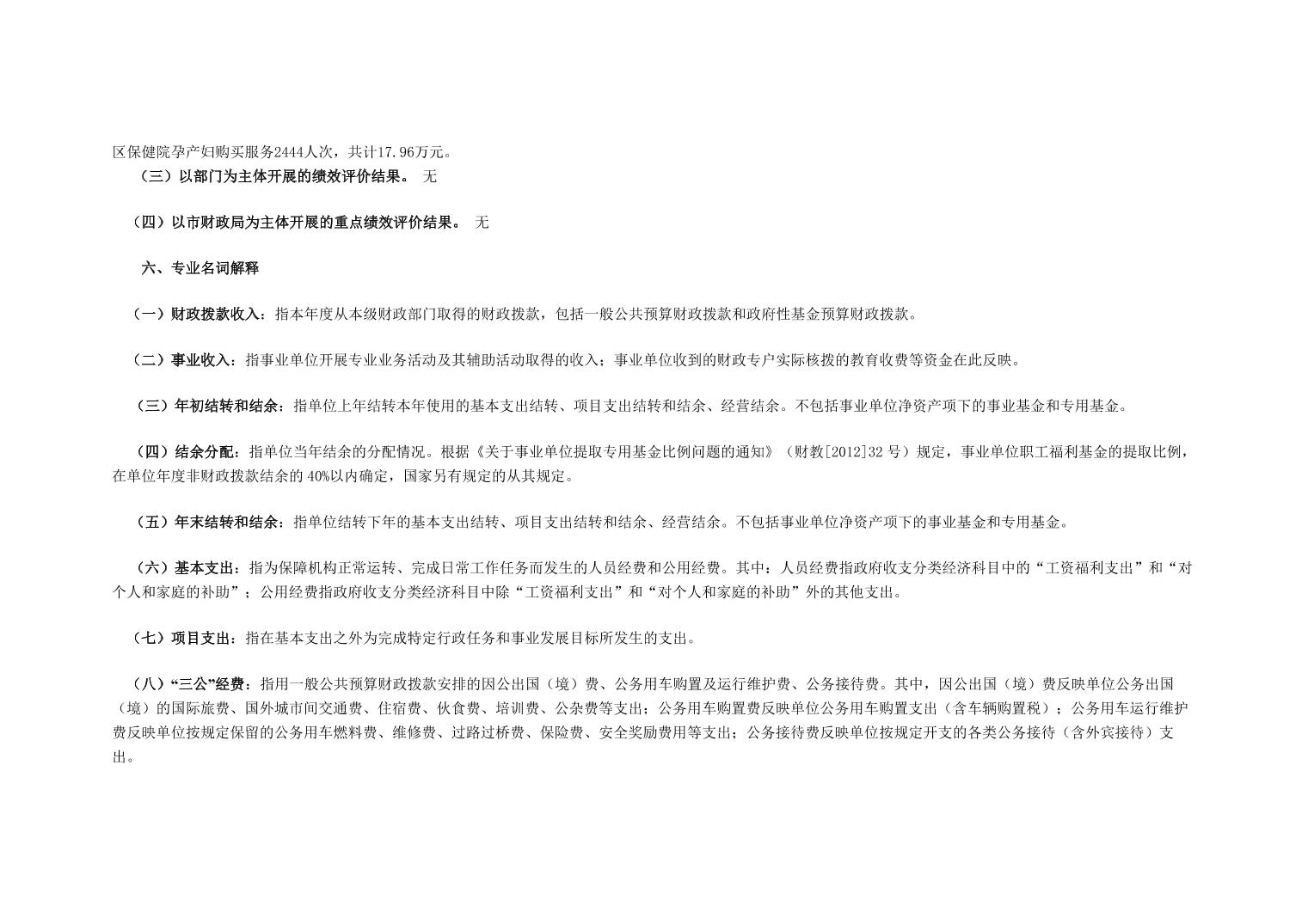 区保健院孕产妇购买服务2444人次，共计17.96万元。

（三）以部门为主体开展的绩效评价结果。 无

（四）以市财政局为主体开展的重点绩效评价结果。 无

六、专业名词解释

（一）财政拨款收入：指本年度从本级财政部门取得的财政拨款，包括一般公共预算财政拨款和政府性基金预算财政拨款。

（二）事业收入：指事业单位开展专业业务活动及其辅助活动取得的收入；事业单位收到的财政专户实际核拨的教育收费等资金在此反映。

（三）年初结转和结余：指单位上年结转本年使用的基本支出结转、项目支出结转和结余、经营结余。不包括事业单位净资产项下的事业基金和专用基金。

（四）结余分配：指单位当年结余的分配情况。根据《关于事业单位提取专用基金比例问题的通知》（财教[2012]32 号）规定，事业单位职工福利基金的提取比例，在单位年度非财政拨款结余的 40%以内确定，国家另有规定的从其规定。

（五）年末结转和结余：指单位结转下年的基本支出结转、项目支出结转和结余、经营结余。不包括事业单位净资产项下的事业基金和专用基金。

（六）基本支出：指为保障机构正常运转、完成日常工作任务而发生的人员经费和公用经费。其中：人员经费指政府收支分类经济科目中的“工资福利支出”和“对个人和家庭的补助”；公用经费指政府收支分类经济科目中除“工资福利支出”和“对个人和家庭的补助”外的其他支出。

（七）项目支出：指在基本支出之外为完成特定行政任务和事业发展目标所发生的支出。

（八）“三公”经费：指用一般公共预算财政拨款安排的因公出国（境）费、公务用车购置及运行维护费、公务接待费。其中，因公出国（境）费反映单位公务出国（境）的国际旅费、国外城市间交通费、住宿费、伙食费、培训费、公杂费等支出；公务用车购置费反映单位公务用车购置支出（含车辆购置税）；公务用车运行维护费反映单位按规定保留的公务用车燃料费、维修费、过路过桥费、保险费、安全奖励费用等支出；公务接待费反映单位按规定开支的各类公务接待（含外宾接待）支出。